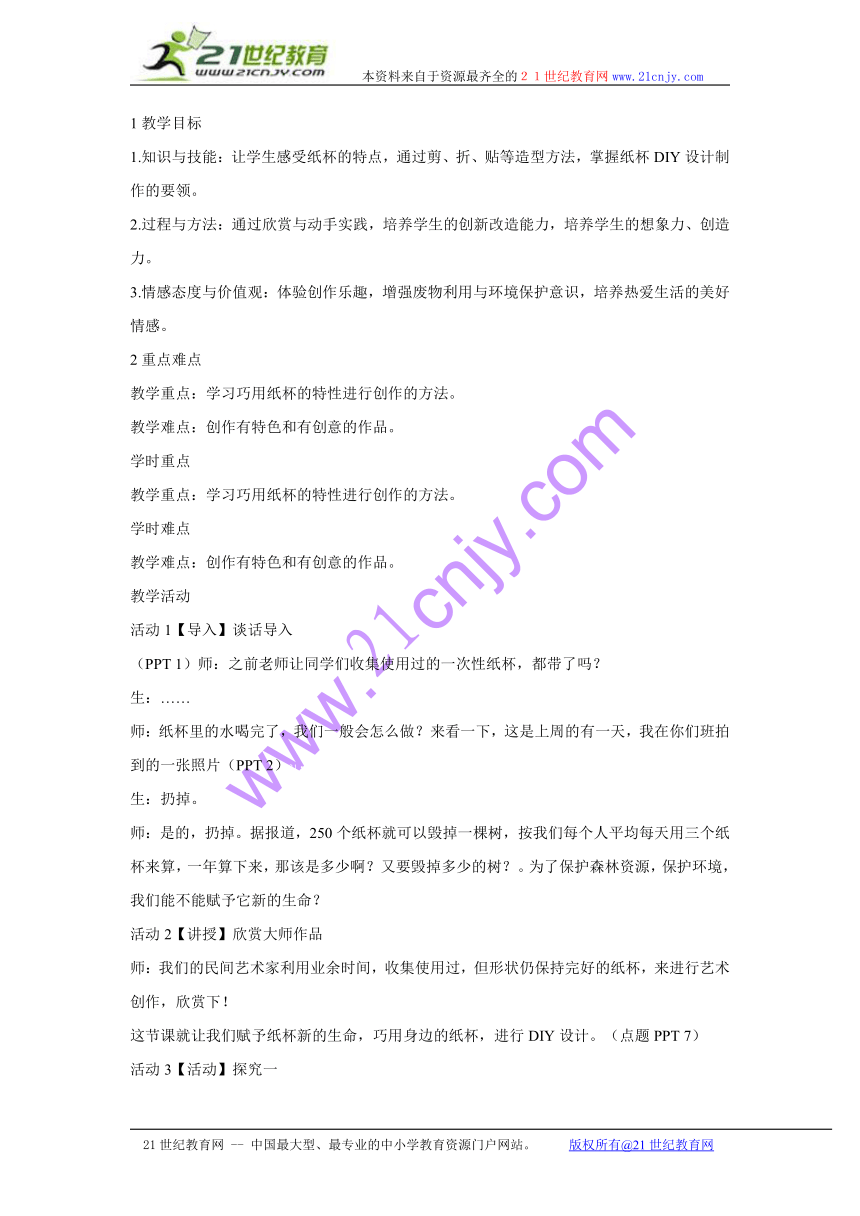 21世纪教育
www.21cnjy.com

本资料来自于资源最齐全的２１世纪教育网www.21cnjy.com

1 教学目标

1.知识与技能：让学生感受纸杯的特点，通过剪、折、贴等造型方法，掌握纸杯 DIY 设计制作的要领。

2.过程与方法：通过欣赏与动手实践，培养学生的创新改造能力，培养学生的想象力、创造力。

3.情感态度与价值观：体验创作乐趣，增强废物利用与环境保护意识，培养热爱生活的美好情感。

2 重点难点

教学重点：学习巧用纸杯的特性进行创作的方法。

教学难点：创作有特色和有创意的作品。

学时重点

教学重点：学习巧用纸杯的特性进行创作的方法。

学时难点

教学难点：创作有特色和有创意的作品。

教学活动

活动 1【导入】谈话导入

（PPT 1）师：之前老师让同学们收集使用过的一次性纸杯，都带了吗？

生：……

师：纸杯里的水喝完了，我们一般会怎么做？来看一下，这是上周的有一天，我在你们班拍到的一张照片（PPT 2）

生：扔掉。

师：是的，扔掉。据报道，250 个纸杯就可以毁掉一棵树，按我们每个人平均每天用三个纸杯来算，一年算下来，那该是多少啊？又要毁掉多少的树？。为了保护森林资源，保护环境，我们能不能赋予它新的生命？

活动 2【讲授】欣赏大师作品

师：我们的民间艺术家利用业余时间，收集使用过，但形状仍保持完好的纸杯，来进行艺术创作，欣赏下！

这节课就让我们赋予纸杯新的生命，巧用身边的纸杯，进行 DIY 设计。（点题 PPT 7）

活动 3【活动】探究一

www.21cnjy.com

21 世纪教育网 -- 中国最大型、最专业的中小学教育资源门户网站。　版权所有@21 世纪教育网